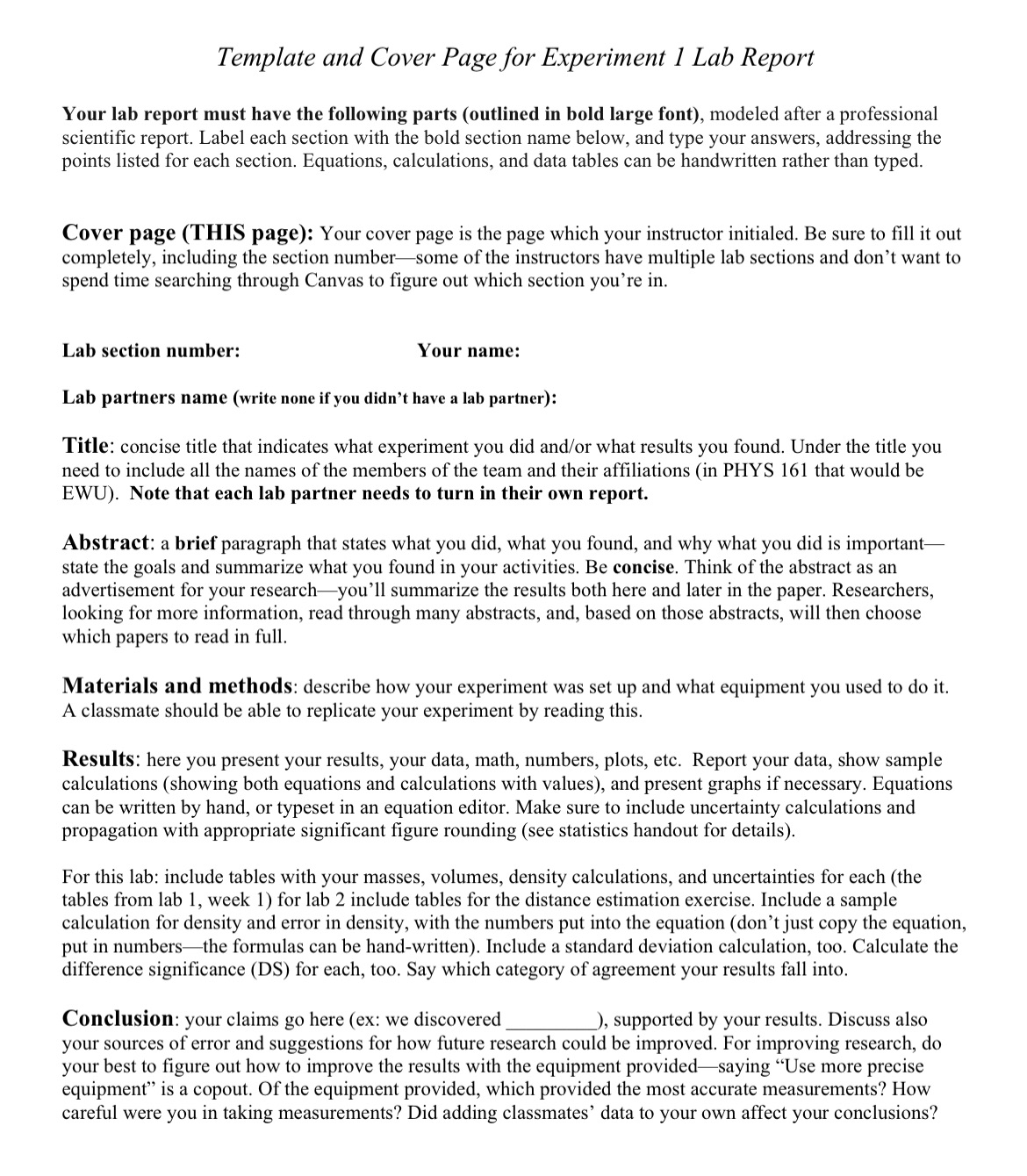 Template and Cover Page for Experiment 1 Lab Report

Your lab report must have the following parts (outlined in bold large font), modeled after a professional scientific report. Label each section with the bold section name below, and type your answers, addressing the points listed for each section. Equations, calculations, and data tables can be handwritten rather than typed.

Cover page (THIS page): Your cover page is the page which your instructor initialed. Be sure to fill it out completely, including the section number—some of the instructors have multiple lab sections and don't want to spend time searching through Canvas to figure out which section you're in.

Lab section number: Your name:

Lab partners name (write none if you didn't have a lab partner):

Title: concise title that indicates what experiment you did and/or what results you found. Under the title you need to include all the names of the members of the team and their affiliations (in PHYS 161 that would be EWU). Note that each lab partner needs to turn in their own report.

Abstract: a brief paragraph that states what you did, what you found, and why what you did is important—state the goals and summarize what you found in your activities. Be concise. Think of the abstract as an advertisement for your research—you'll summarize the results both here and later in the paper. Researchers, looking for more information, read through many abstracts, and, based on those abstracts, will then choose which papers to read in full.

Materials and methods: describe how your experiment was set up and what equipment you used to do it. A classmate should be able to replicate your experiment by reading this.

Results: here you present your results, your data, math, numbers, plots, etc. Report your data, show sample calculations (showing both equations and calculations with values), and present graphs if necessary. Equations can be written by hand, or typeset in an equation editor. Make sure to include uncertainty calculations and propagation with appropriate significant figure rounding (see statistics handout for details).

For this lab: include tables with your masses, volumes, density calculations, and uncertainties for each (the tables from lab 1, week 1) for lab 2 include tables for the distance estimation exercise. Include a sample calculation for density and error in density, with the numbers put into the equation (don't just copy the equation, put in numbers—the formulas can be hand-written). Include a standard deviation calculation, too. Calculate the difference significance (DS) for each, too. Say which category of agreement your results fall into.

Conclusion: your claims go here (ex: we discovered _________), supported by your results. Discuss also your sources of error and suggestions for how future research could be improved. For improving research, do your best to figure out how to improve the results with the equipment provided—saying "Use more precise equipment" is a copout. Of the equipment provided, which provided the most accurate measurements? How careful were you in taking measurements? Did adding classmates' data to your own affect your conclusions?